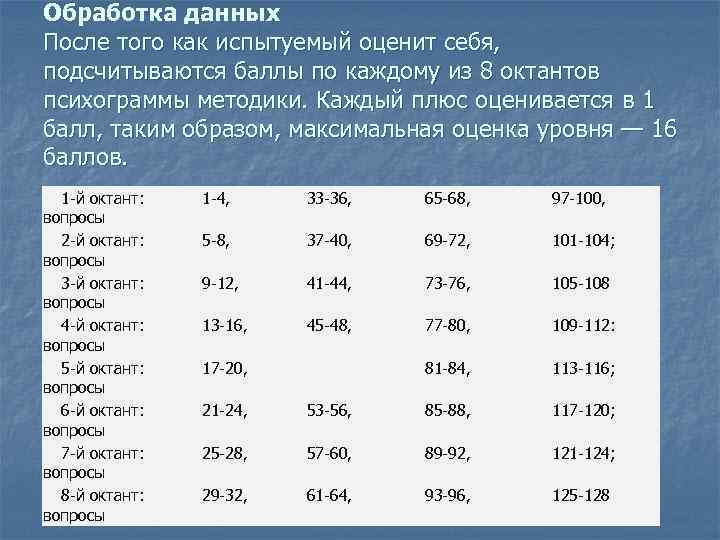 Обработка данных
После того как испытуемый оценит себя, подсчитываются баллы по каждому из 8 октантов психограммы методики. Каждый плюс оценивается в 1 балл, таким образом, максимальная оценка уровня — 16 баллов.

| 1-й октант: вопросы | 1-4, | 33-36, | 65-68, | 97-100, |
|---|---|---|---|---|
| 2-й октант: вопросы | 5-8, | 37-40, | 69-72, | 101-104; |
| 3-й октант: вопросы | 9-12, | 41-44, | 73-76, | 105-108 |
| 4-й октант: вопросы | 13-16, | 45-48, | 77-80, | 109-112: |
| 5-й октант: вопросы | 17-20, | | 81-84, | 113-116; |
| 6-й октант: вопросы | 21-24, | 53-56, | 85-88, | 117-120; |
| 7-й октант: вопросы | 25-28, | 57-60, | 89-92, | 121-124; |
| 8-й октант: вопросы | 29-32, | 61-64, | 93-96, | 125-128 |